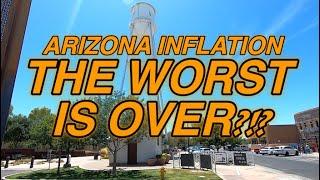 ARIZONA INFLATION
THE WORST
IS OVER?!?